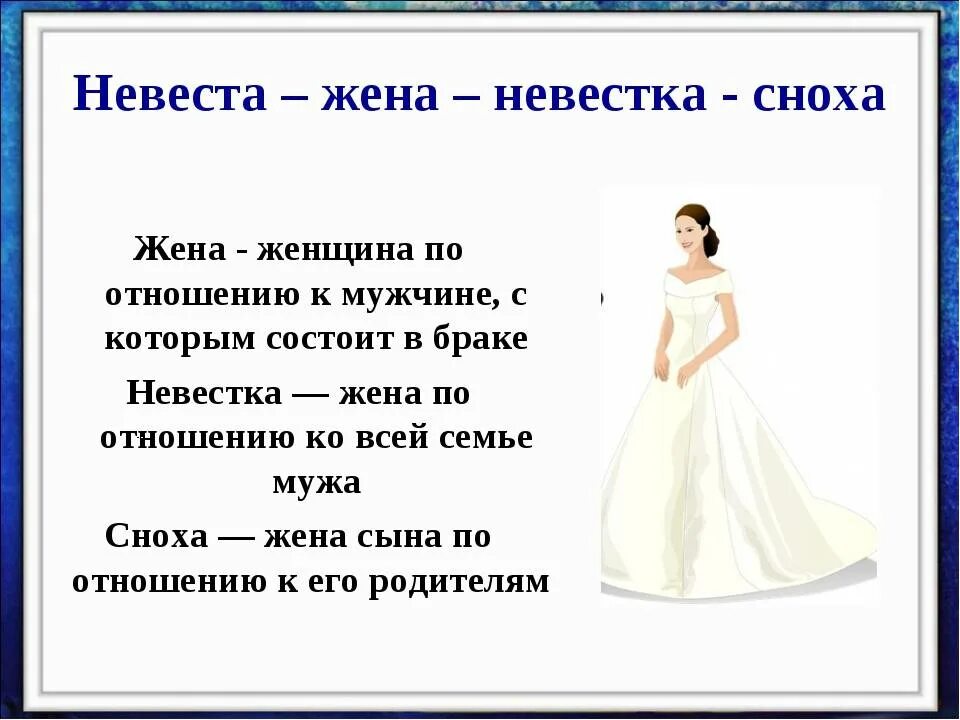 Невеста – жена – невестка - сноха

Жена - женщина по отношению к мужчине, с которым состоит в браке

Невестка — жена по отношению ко всей семье мужа

Сноха — жена сына по отношению к его родителям